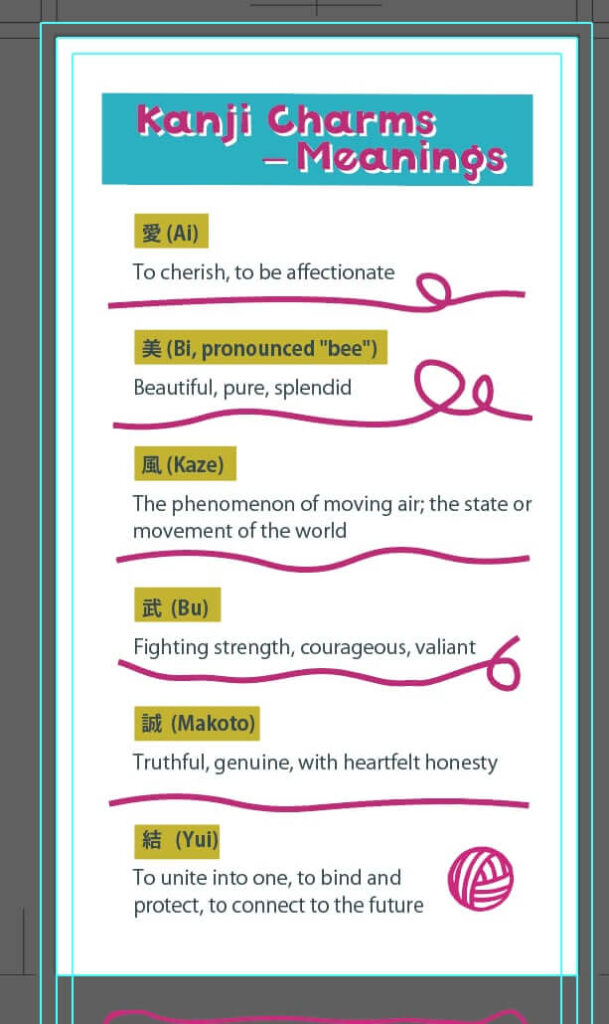 Kanji Charms – Meanings

愛 (Ai)

To cherish, to be affectionate

美 (Bi, pronounced "bee")

Beautiful, pure, splendid

風 (Kaze)

The phenomenon of moving air; the state or movement of the world

武 (Bu)

Fighting strength, courageous, valiant

誠 (Makoto)

Truthful, genuine, with heartfelt honesty

結 (Yui)

To unite into one, to bind and protect, to connect to the future